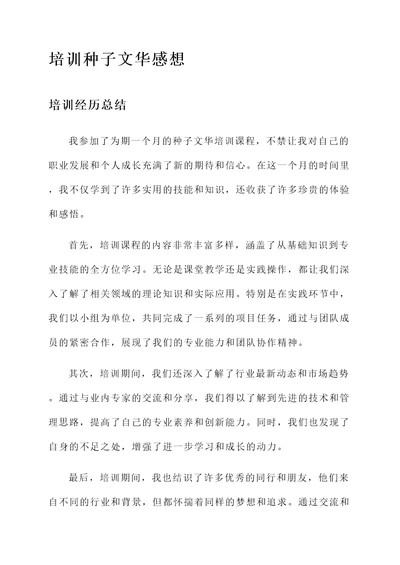 培训种子文华感想

培训经历总结

我参加了为期一个月的种子文华培训课程，不禁让我对自己的职业发展和个人成长充满了新的期待和信心。在这一个月的时间里，我不仅学到了许多实用的技能和知识，还收获了许多珍贵的体验和感悟。

首先，培训课程的内容非常丰富多样，涵盖了从基础知识到专业技能的全方位学习。无论是课堂教学还是实践操作，都让我们深入了解了相关领域的理论知识和实际应用。特别是在实践环节中，我们以小组为单位，共同完成了一系列的项目任务，通过与团队成员的紧密合作，展现了我们的专业能力和团队协作精神。

其次，培训期间，我们还深入了解了行业最新动态和市场趋势。通过与业内专家的交流和分享，我们得以了解到先进的技术和管理思路，提高了自己的专业素养和创新能力。同时，我们也发现了自身的不足之处，增强了进一步学习和成长的动力。

最后，培训期间，我也结识了许多优秀的同行和朋友，他们来自不同的行业和背景，但都怀揣着同样的梦想和追求。通过交流和